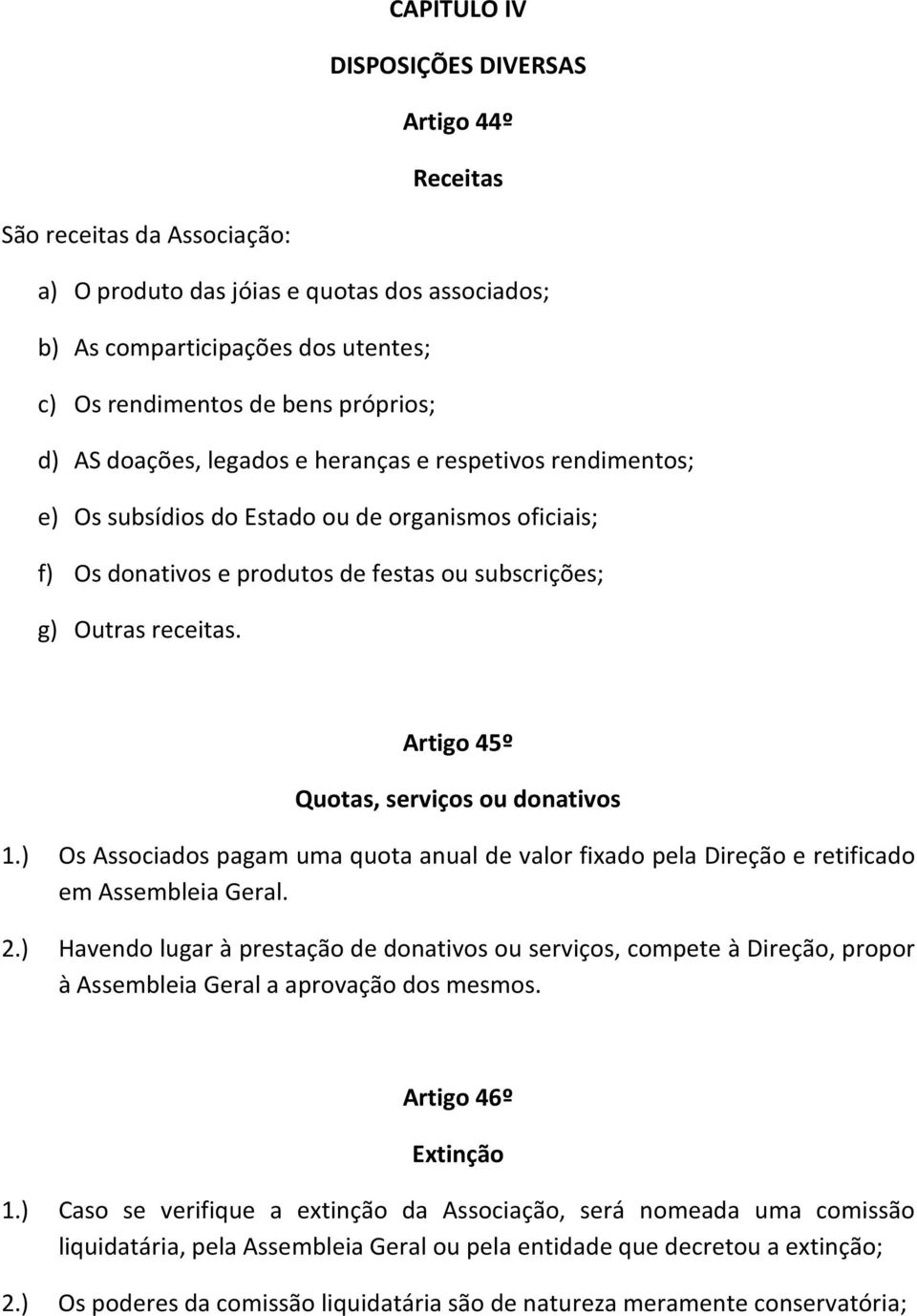 CAPITULO IV

DISPOSIÇÕES DIVERSAS

Artigo 44º

Receitas

São receitas da Associação:

a) O produto das jóias e quotas dos associados;

b) As comparticipações dos utentes;

c) Os rendimentos de bens próprios;

d) AS doações, legados e heranças e respetivos rendimentos;

e) Os subsídios do Estado ou de organismos oficiais;

f) Os donativos e produtos de festas ou subscrições;

g) Outras receitas.

Artigo 45º

Quotas, serviços ou donativos

1.) Os Associados pagam uma quota anual de valor fixado pela Direção e retificado em Assembleia Geral.

2.) Havendo lugar à prestação de donativos ou serviços, compete à Direção, propor à Assembleia Geral a aprovação dos mesmos.

Artigo 46º

Extinção

1.) Caso se verifique a extinção da Associação, será nomeada uma comissão liquidatária, pela Assembleia Geral ou pela entidade que decretou a extinção;

2.) Os poderes da comissão liquidatária são de natureza meramente conservatória;